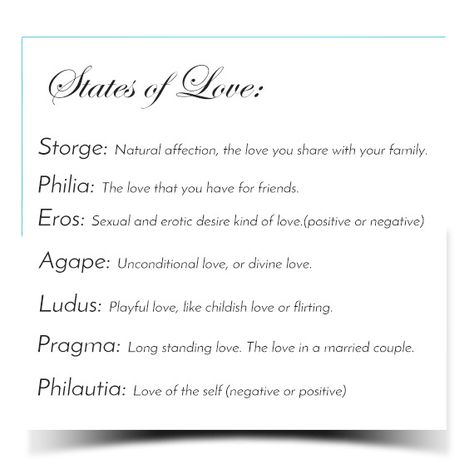 States of Love:

Storge: Natural affection, the love you share with your family.

Philia: The love that you have for friends.

Eros: Sexual and erotic desire kind of love.(positive or negative)

Agape: Unconditional love, or divine love.

Ludus: Playful love, like childish love or flirting.

Pragma: Long standing love. The love in a married couple.

Philautia: Love of the self (negative or positive)